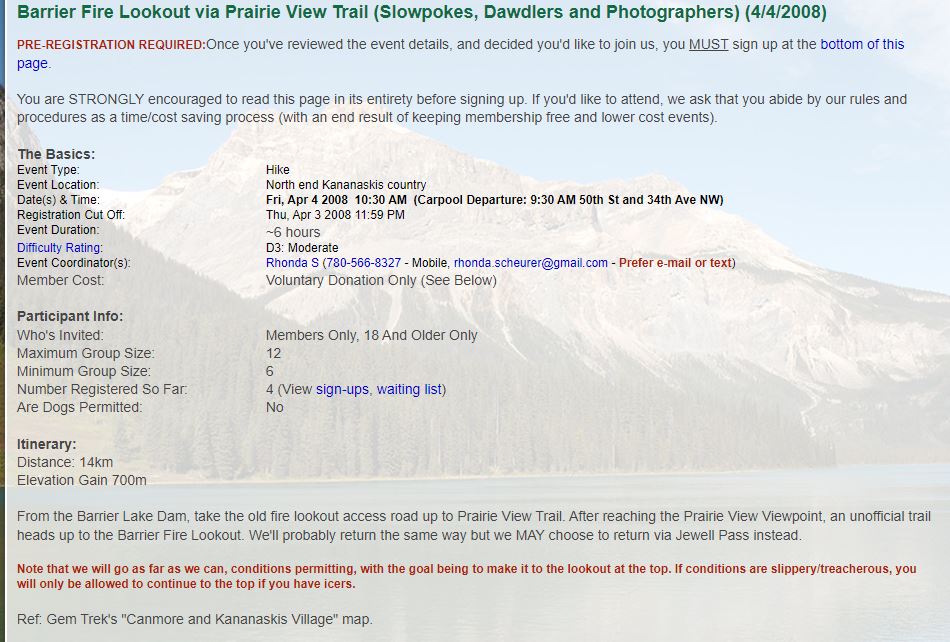 Barrier Fire Lookout via Prairie View Trail (Slowpokes, Dawdlers and Photographers) (4/4/2008)

PRE-REGISTRATION REQUIRED:Once you've reviewed the event details, and decided you'd like to join us, you MUST sign up at the bottom of this page.

You are STRONGLY encouraged to read this page in its entirety before signing up. If you'd like to attend, we ask that you abide by our rules and procedures as a time/cost saving process (with an end result of keeping membership free and lower cost events).

The Basics:

| | |
|---|---|
| Event Type: | Hike |
| Event Location: | North end Kananaskis country |
| Date(s) & Time: | Fri, Apr 4 2008 10:30 AM (Carpool Departure: 9:30 AM 50th St and 34th Ave NW) |
| Registration Cut Off: | Thu, Apr 3 2008 11:59 PM |
| Event Duration: | ~6 hours |
| Difficulty Rating: | D3: Moderate |
| Event Coordinator(s): | Rhonda S (780-566-8327 - Mobile, rhonda.scheurer@gmail.com - Prefer e-mail or text) |
| Member Cost: | Voluntary Donation Only (See Below) |

Participant Info:

| | |
|---|---|
| Who's Invited: | Members Only, 18 And Older Only |
| Maximum Group Size: | 12 |
| Minimum Group Size: | 6 |
| Number Registered So Far: | 4 (View sign-ups, waiting list) |
| Are Dogs Permitted: | No |

Itinerary:
Distance: 14km
Elevation Gain 700m

From the Barrier Lake Dam, take the old fire lookout access road up to Prairie View Trail. After reaching the Prairie View Viewpoint, an unofficial trail heads up to the Barrier Fire Lookout. We'll probably return the same way but we MAY choose to return via Jewell Pass instead.

Note that we will go as far as we can, conditions permitting, with the goal being to make it to the lookout at the top. If conditions are slippery/treacherous, you will only be allowed to continue to the top if you have icers.

Ref: Gem Trek's "Canmore and Kananaskis Village" map.